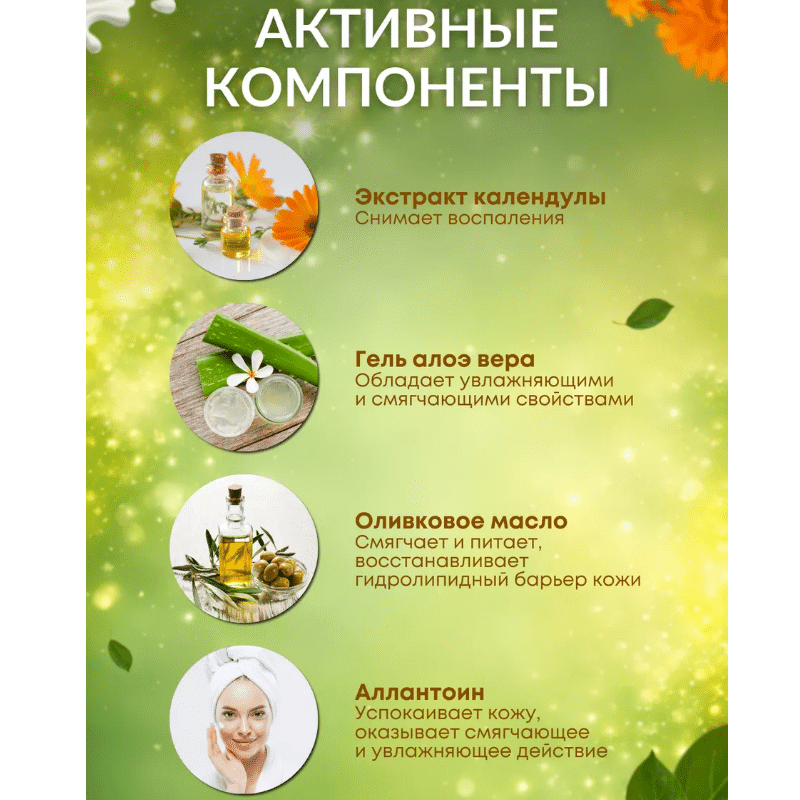 АКТИВНЫЕ КОМПОНЕНТЫ

Экстракт календулы
Снимает воспаления

Гель алоэ вера
Обладает увлажняющими и смягчающими свойствами

Оливковое масло
Смягчает и питает, восстанавливает гидролипидный барьер кожи

Аллантоин
Успокаивает кожу, оказывает смягчающее и увлажняющее действие